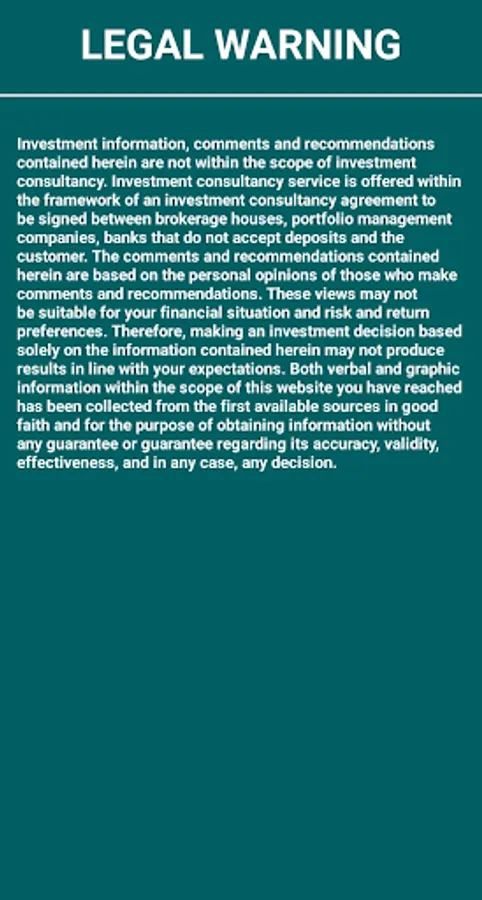 LEGAL WARNING

Investment information, comments and recommendations contained herein are not within the scope of investment consultancy. Investment consultancy service is offered within the framework of an investment consultancy agreement to be signed between brokerage houses, portfolio management companies, banks that do not accept deposits and the customer. The comments and recommendations contained herein are based on the personal opinions of those who make comments and recommendations. These views may not be suitable for your financial situation and risk and return preferences. Therefore, making an investment decision based solely on the information contained herein may not produce results in line with your expectations. Both verbal and graphic information within the scope of this website you have reached has been collected from the first available sources in good faith and for the purpose of obtaining information without any guarantee or guarantee regarding its accuracy, validity, effectiveness, and in any case, any decision.